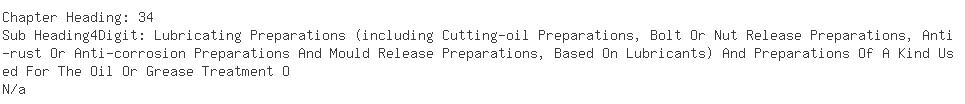 Chapter Heading: 34
Sub Heading4Digit: Lubricating Preparations (including Cutting-oil Preparations, Bolt Or Nut Release Preparations, Anti-rust Or Anti-corrosion Preparations And Mould Release Preparations, Based On Lubricants) And Preparations Of A Kind Used For The Oil Or Grease Treatment O
N/a